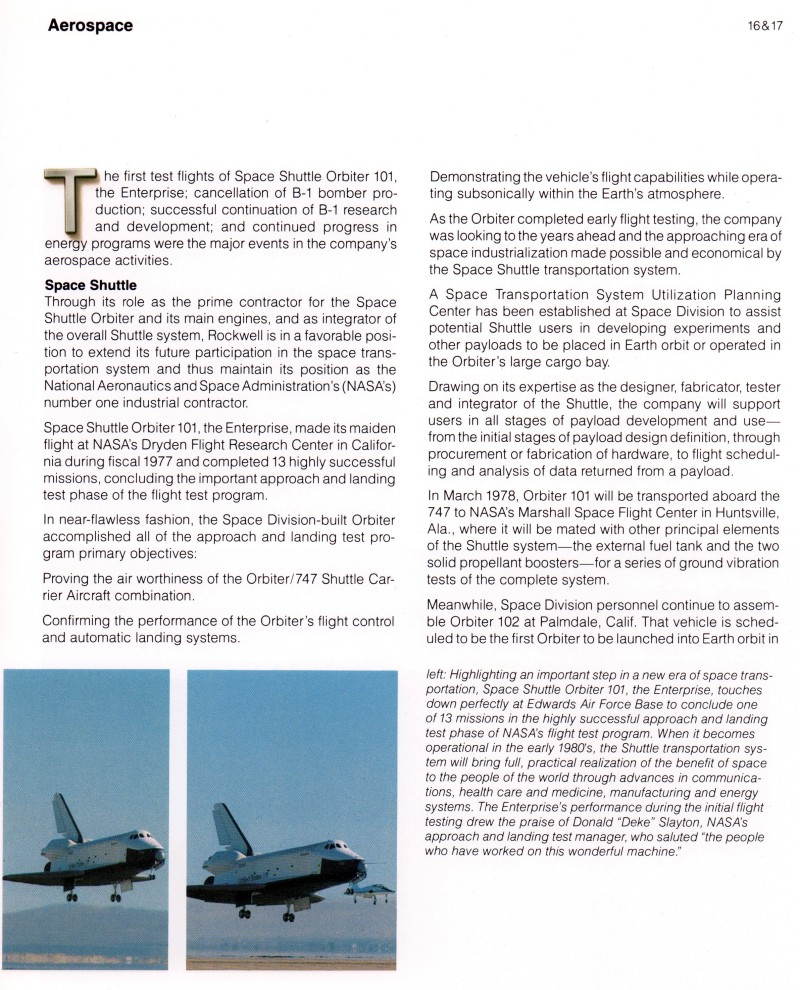 Aerospace

16&17

The first test flights of Space Shuttle Orbiter 101, the Enterprise; cancellation of B-1 bomber production; successful continuation of B-1 research and development; and continued progress in energy programs were the major events in the company's aerospace activities.

Space Shuttle
Through its role as the prime contractor for the Space Shuttle Orbiter and its main engines, and as integrator of the overall Shuttle system, Rockwell is in a favorable position to extend its future participation in the space transportation system and thus maintain its position as the National Aeronautics and Space Administration's (NASA's) number one industrial contractor.

Space Shuttle Orbiter 101, the Enterprise, made its maiden flight at NASA's Dryden Flight Research Center in California during fiscal 1977 and completed 13 highly successful missions, concluding the important approach and landing test phase of the flight test program.

In near-flawless fashion, the Space Division-built Orbiter accomplished all of the approach and landing test program primary objectives:

Proving the air worthiness of the Orbiter/747 Shuttle Carrier Aircraft combination.

Confirming the performance of the Orbiter's flight control and automatic landing systems.

Demonstrating the vehicle's flight capabilities while operating subsonically within the Earth's atmosphere.

As the Orbiter completed early flight testing, the company was looking to the years ahead and the approaching era of space industrialization made possible and economical by the Space Shuttle transportation system.

A Space Transportation System Utilization Planning Center has been established at Space Division to assist potential Shuttle users in developing experiments and other payloads to be placed in Earth orbit or operated in the Orbiter's large cargo bay.

Drawing on its expertise as the designer, fabricator, tester and integrator of the Shuttle, the company will support users in all stages of payload development and use—from the initial stages of payload design definition, through procurement or fabrication of hardware, to flight scheduling and analysis of data returned from a payload.

In March 1978, Orbiter 101 will be transported aboard the 747 to NASA's Marshall Space Flight Center in Huntsville, Ala., where it will be mated with other principal elements of the Shuttle system—the external fuel tank and the two solid propellant boosters—for a series of ground vibration tests of the complete system.

Meanwhile, Space Division personnel continue to assemble Orbiter 102 at Palmdale, Calif. That vehicle is scheduled to be the first Orbiter to be launched into Earth orbit in

left: Highlighting an important step in a new era of space transportation, Space Shuttle Orbiter 101, the Enterprise, touches down perfectly at Edwards Air Force Base to conclude one of 13 missions in the highly successful approach and landing test phase of NASA's flight test program. When it becomes operational in the early 1980's, the Shuttle transportation system will bring full, practical realization of the benefit of space to the people of the world through advances in communications, health care and medicine, manufacturing and energy systems. The Enterprise's performance during the initial flight testing drew the praise of Donald "Deke" Slayton, NASA's approach and landing test manager, who saluted "the people who have worked on this wonderful machine."